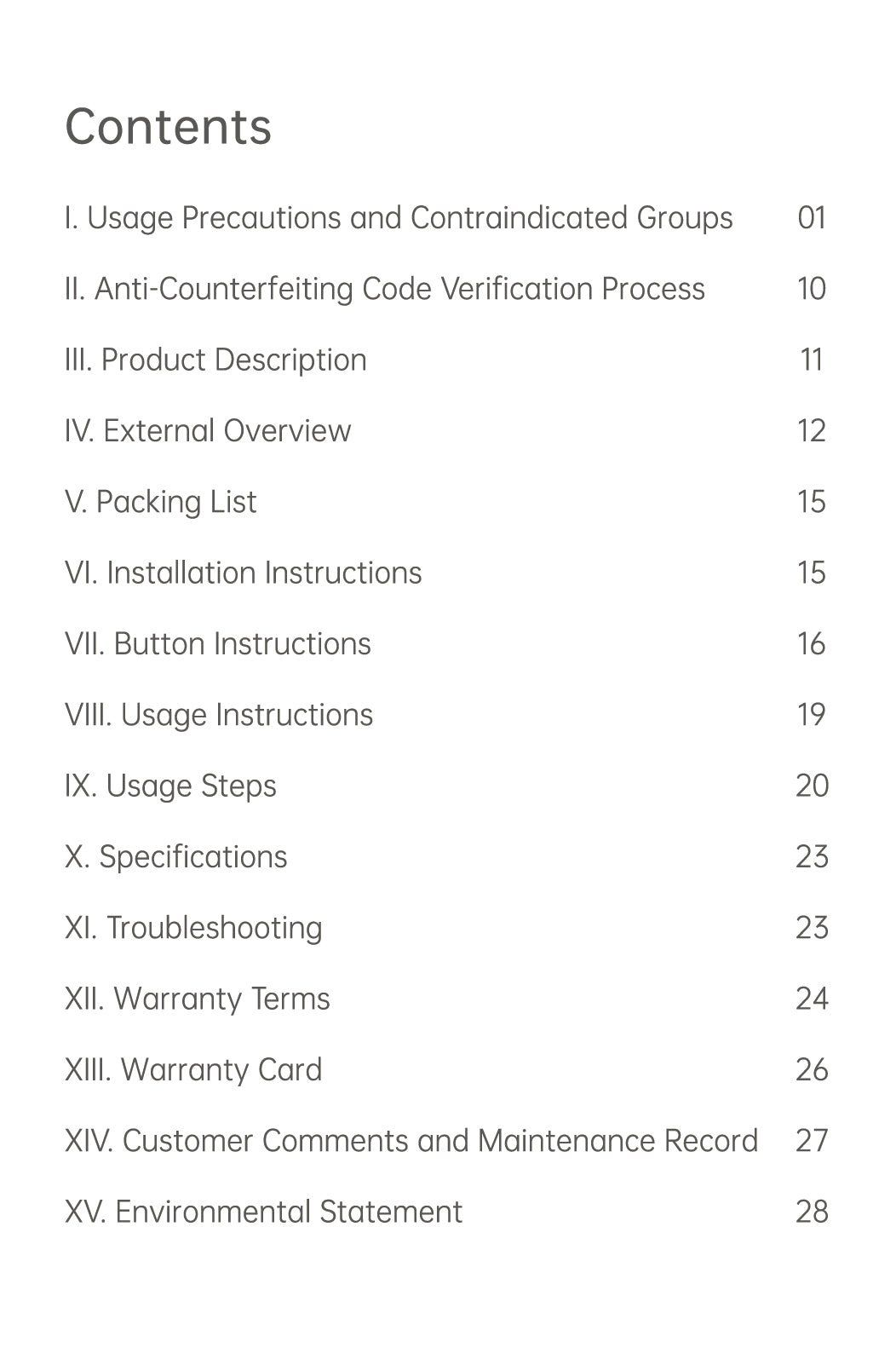 Contents

I. Usage Precautions and Contraindicated Groups 01

II. Anti-Counterfeiting Code Verification Process 10

III. Product Description 11

IV. External Overview 12

V. Packing List 15

VI. Installation Instructions 15

VII. Button Instructions 16

VIII. Usage Instructions 19

IX. Usage Steps 20

X. Specifications 23

XI. Troubleshooting 23

XII. Warranty Terms 24

XIII. Warranty Card 26

XIV. Customer Comments and Maintenance Record 27

XV. Environmental Statement 28